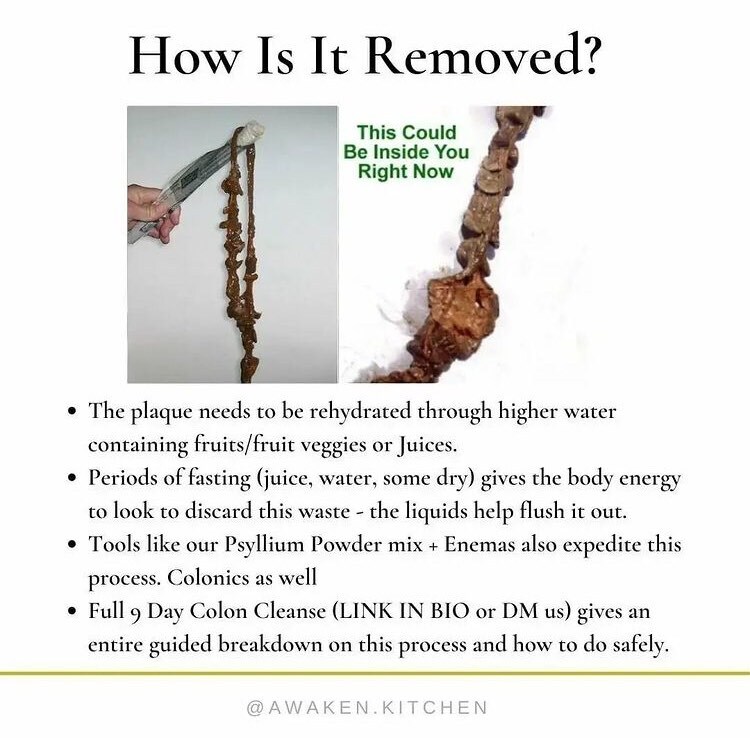 How Is It Removed?

This Could Be Inside You Right Now

• The plaque needs to be rehydrated through higher water containing fruits/fruit veggies or Juices.
• Periods of fasting (juice, water, some dry) gives the body energy to look to discard this waste - the liquids help flush it out.
• Tools like our Psyllium Powder mix + Enemas also expedite this process. Colonics as well
• Full 9 Day Colon Cleanse (LINK IN BIO or DM us) gives an entire guided breakdown on this process and how to do safely.

@AWAKEN.KITCHEN